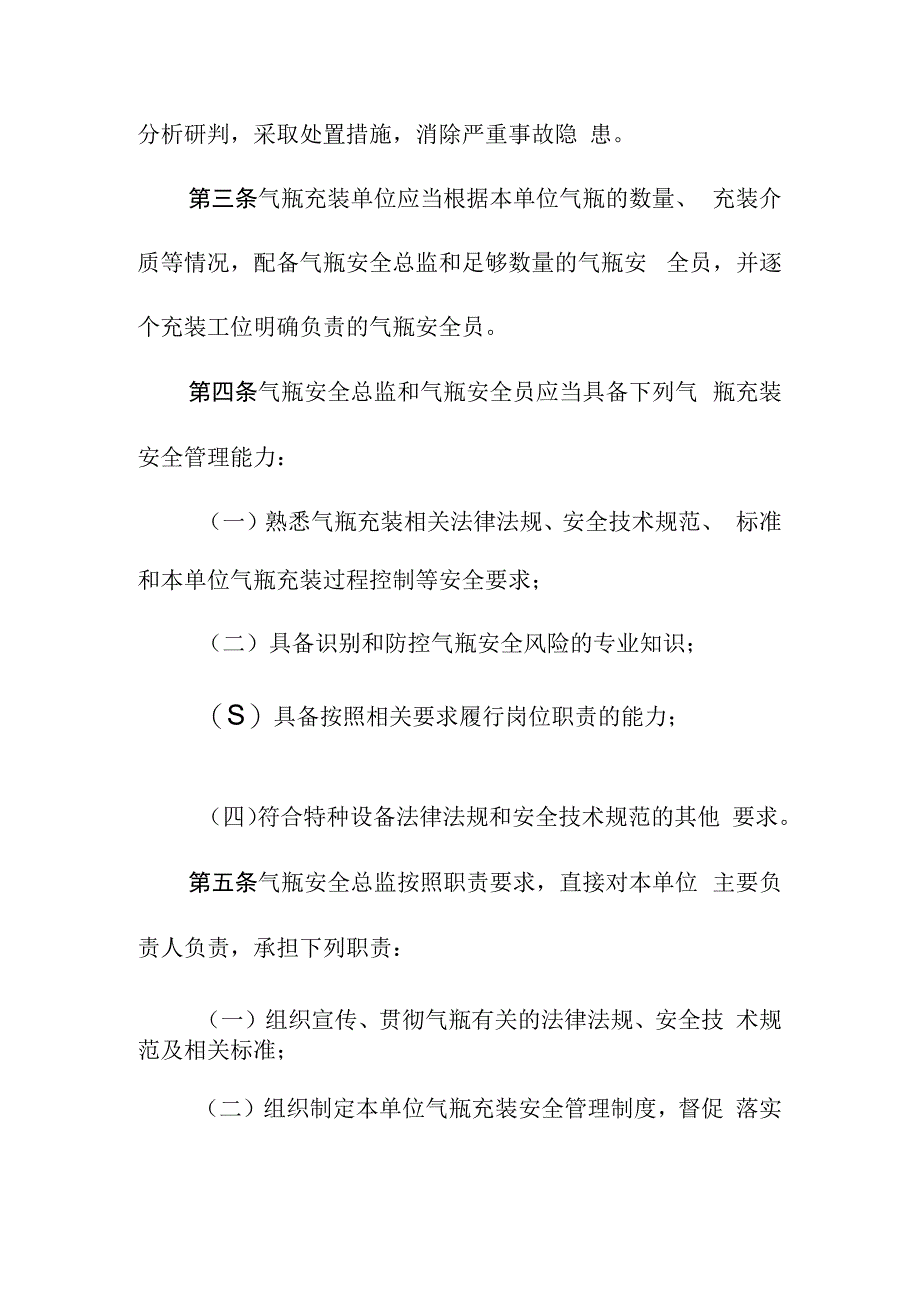 分析研判，采取处置措施，消除严重事故隐 患。

第三条气瓶充装单位应当根据本单位气瓶的数量、 充装介质等情况，配备气瓶安全总监和足够数量的气瓶安 全员，并逐个充装工位明确负责的气瓶安全员。

第四条气瓶安全总监和气瓶安全员应当具备下列气 瓶充装安全管理能力：

（一）熟悉气瓶充装相关法律法规、安全技术规范、 标准和本单位气瓶充装过程控制等安全要求；

（二）具备识别和防控气瓶安全风险的专业知识；

（S）具备按照相关要求履行岗位职责的能力；

(四)符合特种设备法律法规和安全技术规范的其他 要求。

第五条气瓶安全总监按照职责要求，直接对本单位 主要负责人负责，承担下列职责：

（一）组织宣传、贯彻气瓶有关的法律法规、安全技 术规范及相关标准；

（二）组织制定本单位气瓶充装安全管理制度，督促 落实